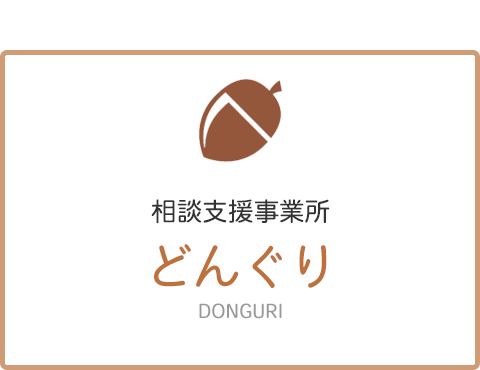 相談支援事業所

どんぐり

DONGURI